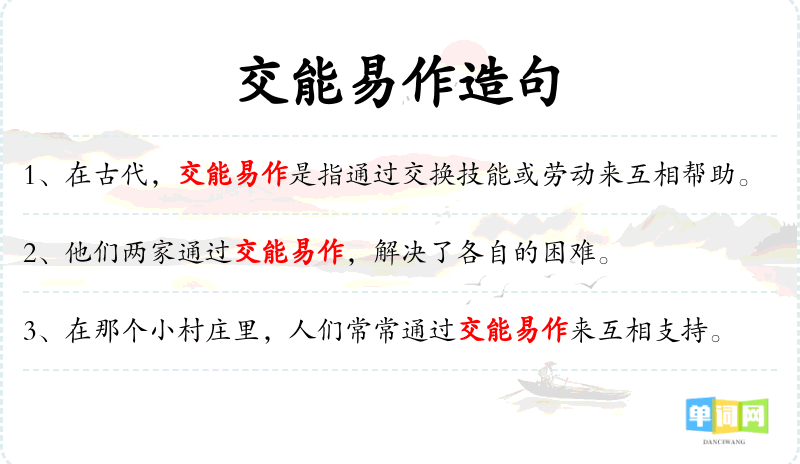 交能易作造句

1、在古代，交能易作是指通过交换技能或劳动来互相帮助。

2、他们两家通过交能易作，解决了各自的困难。

3、在那个小村庄里，人们常常通过交能易作来互相支持。

单词网
DANCIWANG